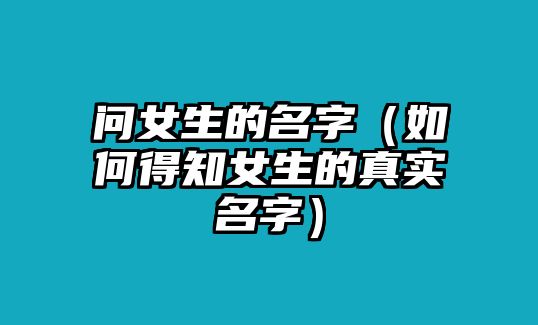 问女生的名字（如何得知女生的真实名字）